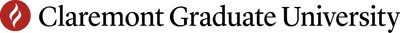 Claremont Graduate University